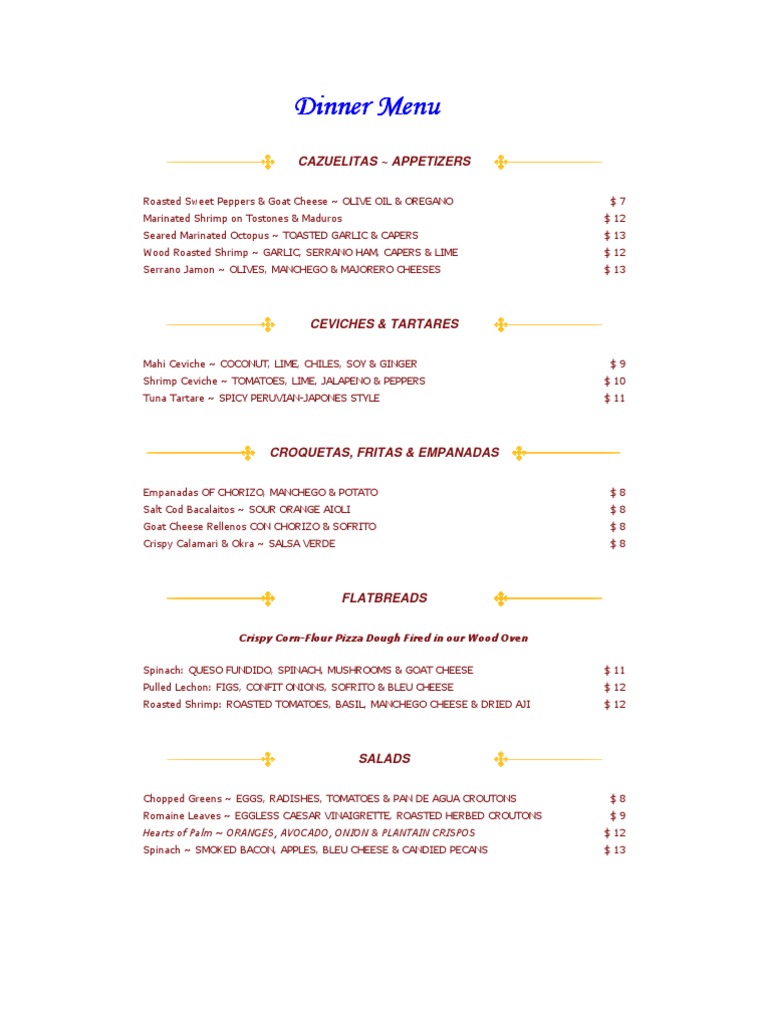 Dinner Menu

CAZUELITAS ~ APPETIZERS

Roasted Sweet Peppers & Goat Cheese ~ OLIVE OIL & OREGANO $ 7
Marinated Shrimp on Tostones & Maduros $ 12
Seared Marinated Octopus ~ TOASTED GARLIC & CAPERS $ 13
Wood Roasted Shrimp ~ GARLIC, SERRANO HAM, CAPERS & LIME $ 12
Serrano Jamon ~ OLIVES, MANCHEGO & MAJORERO CHEESES $ 13

CEVICHES & TARTARES

Mahi Ceviche ~ COCONUT, LIME, CHILES, SOY & GINGER $ 9
Shrimp Ceviche ~ TOMATOES, LIME, JALAPENO & PEPPERS $ 10
Tuna Tartare ~ SPICY PERUVIAN-JAPONES STYLE $ 11

CROQUETAS, FRITAS & EMPANADAS

Empanadas OF CHORIZO, MANCHEGO & POTATO $ 8
Salt Cod Bacalaitos ~ SOUR ORANGE AIOLI $ 8
Goat Cheese Rellenos CON CHORIZO & SOFRITO $ 8
Crispy Calamari & Okra ~ SALSA VERDE $ 8

FLATBREADS

Crispy Corn-Flour Pizza Dough Fired in our Wood Oven

Spinach: QUESO FUNDIDO, SPINACH, MUSHROOMS & GOAT CHEESE $ 11
Pulled Lechon: FIGS, CONFIT ONIONS, SOFRITO & BLEU CHEESE $ 12
Roasted Shrimp: ROASTED TOMATOES, BASIL, MANCHEGO CHEESE & DRIED AJI $ 12

SALADS

Chopped Greens ~ EGGS, RADISHES, TOMATOES & PAN DE AGUA CROUTONS $ 8
Romaine Leaves ~ EGGLESS CAESAR VINAIGRETTE, ROASTED HERBED CROUTONS $ 9
Hearts of Palm ~ ORANGES, AVOCADO, ONION & PLANTAIN CRISPOS $ 12
Spinach ~ SMOKED BACON, APPLES, BLEU CHEESE & CANDIED PECANS $ 13